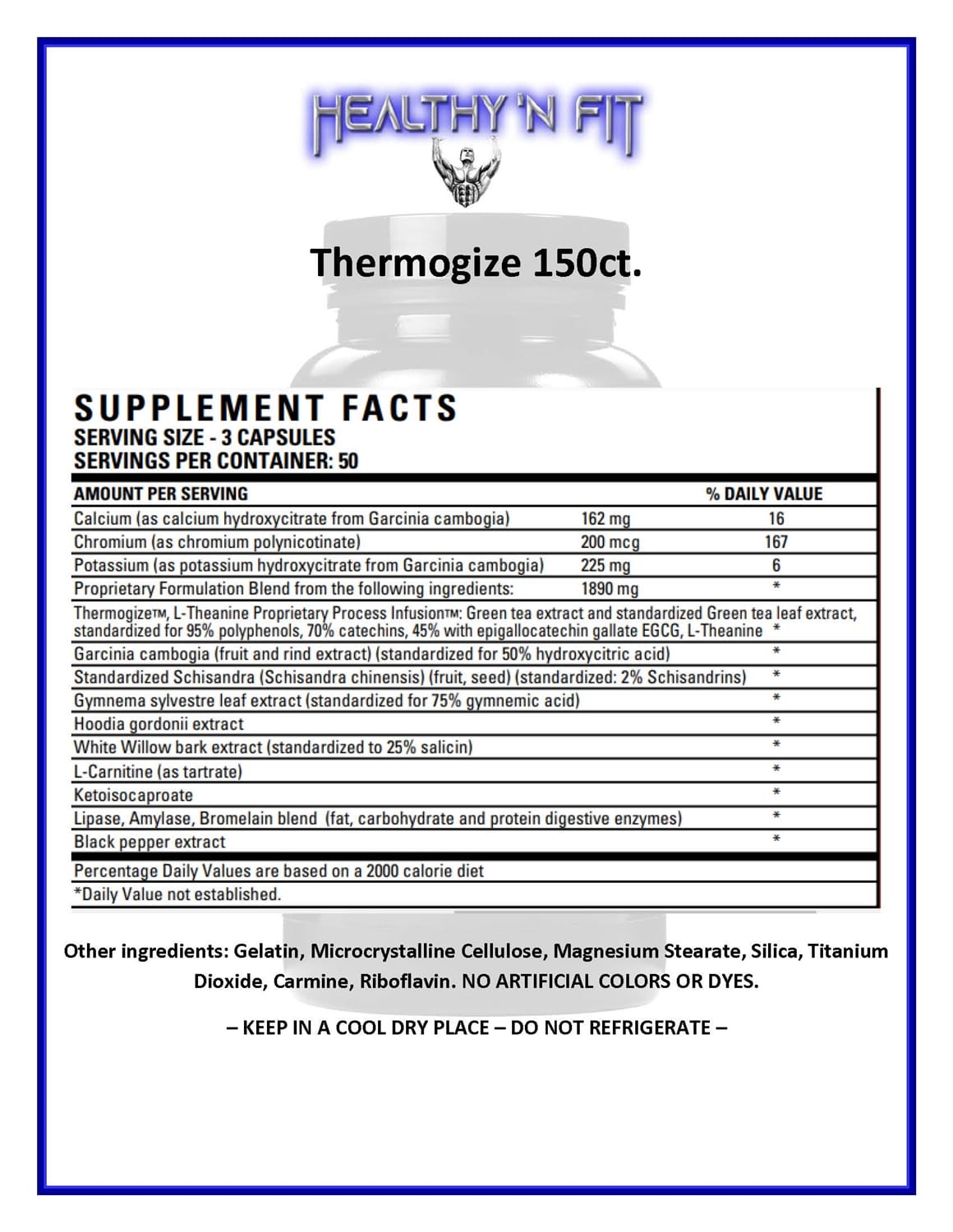 HEALTHY 'N FIT

Thermogize 150ct.

SUPPLEMENT FACTS
SERVING SIZE - 3 CAPSULES
SERVINGS PER CONTAINER: 50

| AMOUNT PER SERVING | | % DAILY VALUE |
|---|---|---|
| Calcium (as calcium hydroxycitrate from Garcinia cambogia) | 162 mg | 16 |
| Chromium (as chromium polynicotinate) | 200 mcg | 167 |
| Potassium (as potassium hydroxycitrate from Garcinia cambogia) | 225 mg | 6 |
| Proprietary Formulation Blend from the following ingredients: | 1890 mg | * |
| ThermogizeTM, L-Theanine Proprietary Process InfusionTM: Green tea extract and standardized Green tea leaf extract, standardized for 95% polyphenols, 70% catechins, 45% with epigallocatechin gallate EGCG, L-Theanine | | * |
| Garcinia cambogia (fruit and rind extract) (standardized for 50% hydroxycitric acid) | | * |
| Standardized Schisandra (Schisandra chinensis) (fruit, seed) (standardized: 2% Schisandrins) | | * |
| Gymnema sylvestre leaf extract (standardized for 75% gymnemic acid) | | * |
| Hoodia gordonii extract | | * |
| White Willow bark extract (standardized to 25% salicin) | | * |
| L-Carnitine (as tartrate) | | * |
| Ketoisocaproate | | * |
| Lipase, Amylase, Bromelain blend (fat, carbohydrate and protein digestive enzymes) | | * |
| Black pepper extract | | * |

Percentage Daily Values are based on a 2000 calorie diet
*Daily Value not established.

Other ingredients: Gelatin, Microcrystalline Cellulose, Magnesium Stearate, Silica, Titanium Dioxide, Carmine, Riboflavin. NO ARTIFICIAL COLORS OR DYES.

– KEEP IN A COOL DRY PLACE – DO NOT REFRIGERATE –